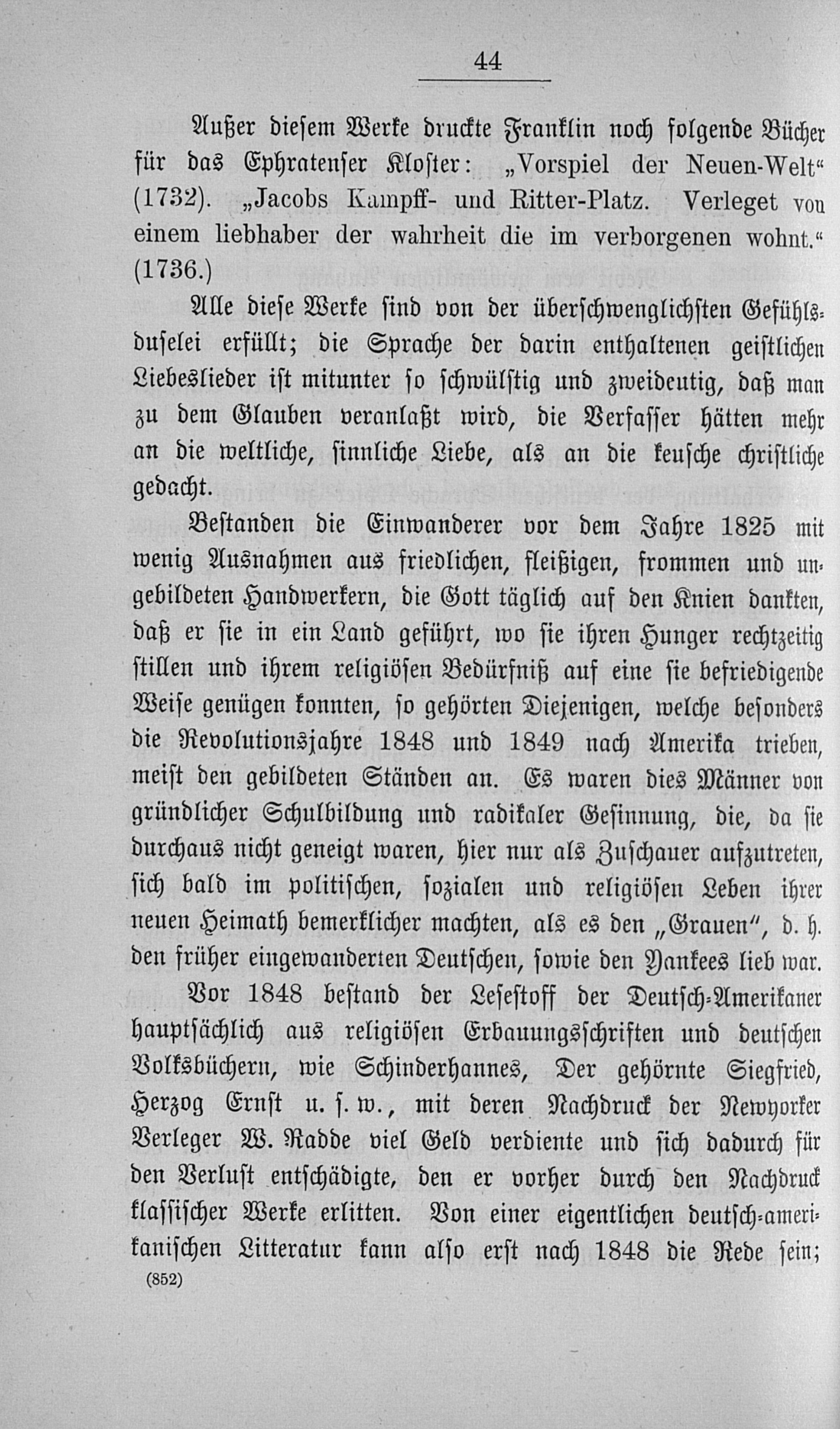 44

Außer diesem Werke druckte Franklin noch folgende Bücher für das Ephratenser Kloster: „Vorspiel der Neuen-Welt“ (1732). „Jacobs Kampff- und Ritter-Platz. Verleget von einem liebhaber der wahrheit die im verborgenen wohnt.“ (1736.)

Alle diese Werke sind von der überschwenglichsten Gefühlsduselei erfüllt; die Sprache der darin enthaltenen geistlichen Liebeslieder ist mitunter so schwülstig und zweideutig, daß man zu dem Glauben veranlaßt wird, die Verfasser hätten mehr an die weltliche, sinnliche Liebe, als an die keusche christliche gedacht.

Bestanden die Einwanderer vor dem Jahre 1825 mit wenig Ausnahmen aus friedlichen, fleißigen, frommen und ungebildeten Handwerkern, die Gott täglich auf den Knien dankten, daß er sie in ein Land geführt, wo sie ihren Hunger rechtzeitig stillen und ihrem religiösen Bedürfniß auf eine sie befriedigende Weise genügen konnten, so gehörten Diejenigen, welche besonders die Revolutionsjahre 1848 und 1849 nach Amerika trieben, meist den gebildeten Ständen an. Es waren dies Männer von gründlicher Schulbildung und radikaler Gesinnung, die, da sie durchaus nicht geneigt waren, hier nur als Zuschauer aufzutreten, sich bald im politischen, sozialen und religiösen Leben ihrer neuen Heimath bemerklicher machten, als es den „Grauen“, d. h. den früher eingewanderten Deutschen, sowie den Yankees lieb war.

Vor 1848 bestand der Lesestoff der Deutsch-Amerikaner hauptsächlich aus religiösen Erbauungsschriften und deutschen Volksbüchern, wie Schinderhannes, Der gehörnte Siegfried, Herzog Ernst u. s. w., mit deren Nachdruck der Newyorker Verleger W. Radde viel Geld verdiente und sich dadurch für den Verlust entschädigte, den er vorher durch den Nachdruck klassischer Werke erlitten. Von einer eigentlichen deutsch-amerikanischen Litteratur kann also erst nach 1848 die Rede sein;

(852)